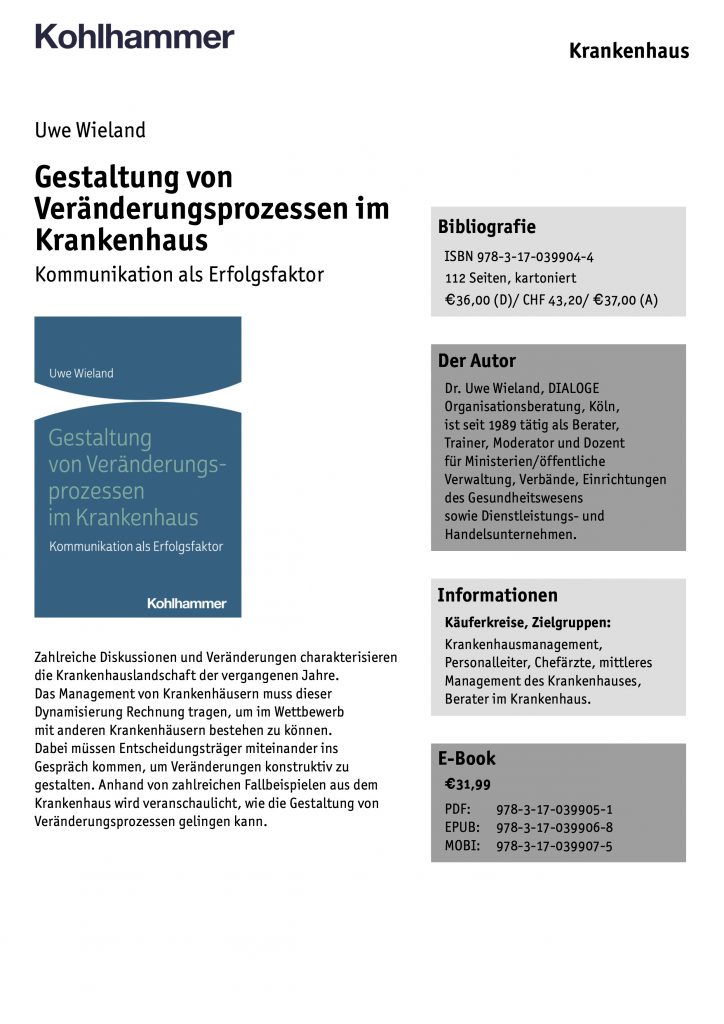 Kohlhammer

Krankenhaus

Uwe Wieland

Gestaltung von Veränderungsprozessen im Krankenhaus

Kommunikation als Erfolgsfaktor

Uwe Wieland

Gestaltung von Veränderungsprozessen im Krankenhaus

Kommunikation als Erfolgsfaktor

Kohlhammer

Zahlreiche Diskussionen und Veränderungen charakterisieren die Krankenhauslandschaft der vergangenen Jahre.
Das Management von Krankenhäusern muss dieser Dynamisierung Rechnung tragen, um im Wettbewerb mit anderen Krankenhäusern bestehen zu können.
Dabei müssen Entscheidungsträger miteinander ins Gespräch kommen, um Veränderungen konstruktiv zu gestalten. Anhand von zahlreichen Fallbeispielen aus dem Krankenhaus wird veranschaulicht, wie die Gestaltung von Veränderungsprozessen gelingen kann.

Bibliografie

ISBN 978-3-17-039904-4
112 Seiten, kartoniert
€36,00 (D)/ CHF 43,20/ €37,00 (A)

Der Autor

Dr. Uwe Wieland, DIALOGE Organisationsberatung, Köln, ist seit 1989 tätig als Berater, Trainer, Moderator und Dozent für Ministerien/öffentliche Verwaltung, Verbände, Einrichtungen des Gesundheitswesens sowie Dienstleistungs- und Handelsunternehmen.

Informationen

Käuferkreise, Zielgruppen:

Krankenhausmanagement, Personalleiter, Chefärzte, mittleres Management des Krankenhauses, Berater im Krankenhaus.

E-Book

€31,99

PDF: 978-3-17-039905-1
EPUB: 978-3-17-039906-8
MOBI: 978-3-17-039907-5